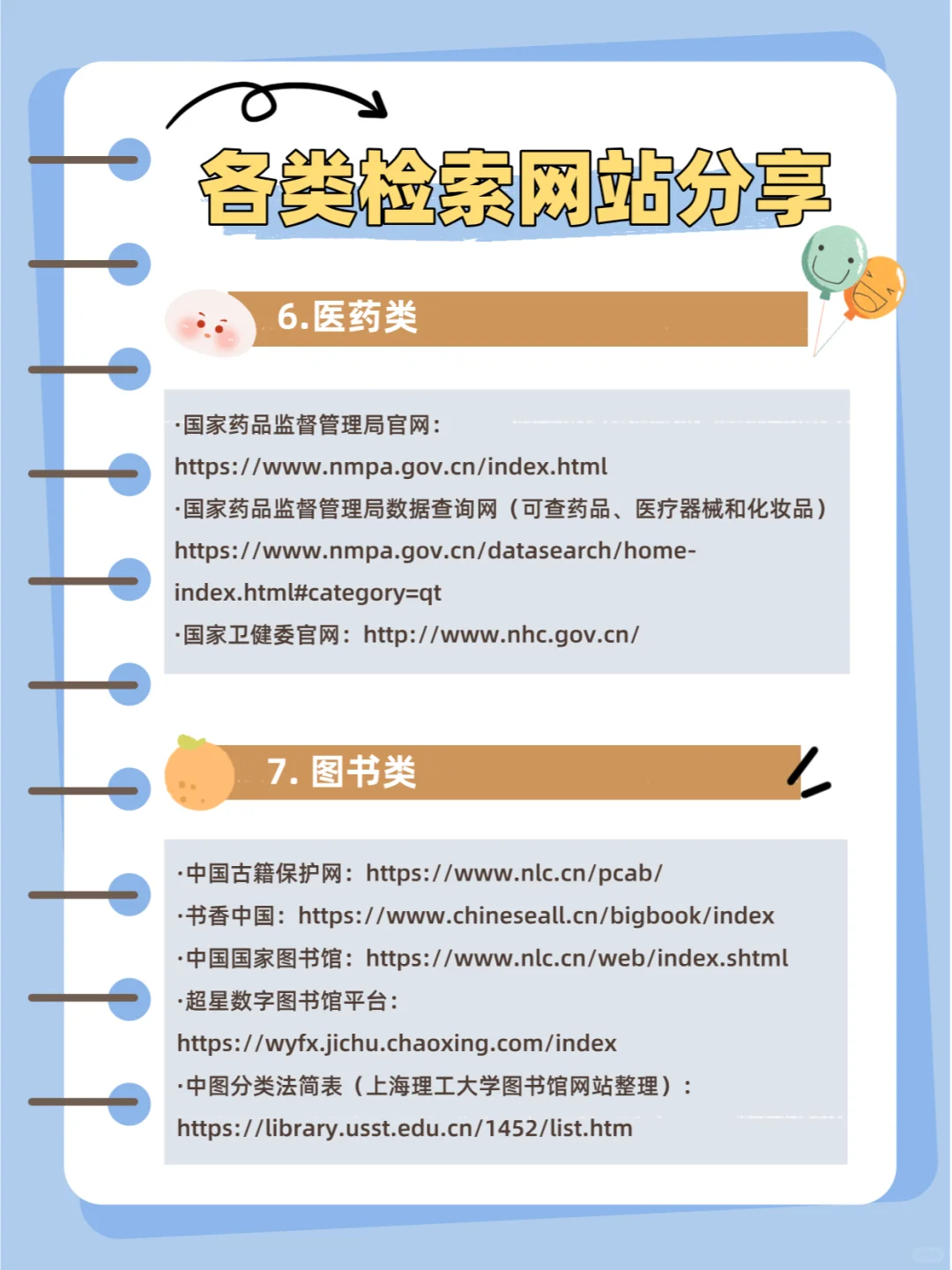 各类检索网站分享

6.医药类

·国家药品监督管理局官网:
https://www.nmpa.gov.cn/index.html
·国家药品监督管理局数据查询网（可查药品、医疗器械和化妆品）
https://www.nmpa.gov.cn/datasearch/home-index.html#category=qt
·国家卫健委官网：http://www.nhc.gov.cn/

7. 图书类

·中国古籍保护网：https://www.nlc.cn/pcab/
·书香中国：https://www.chineseall.cn/bigbook/index
·中国国家图书馆：https://www.nlc.cn/web/index.shtml
·超星数字图书馆平台：
https://wyfx.jichu.chaoxing.com/index
·中图分类法简表（上海理工大学图书馆网站整理）：
https://library.usst.edu.cn/1452/list.htm